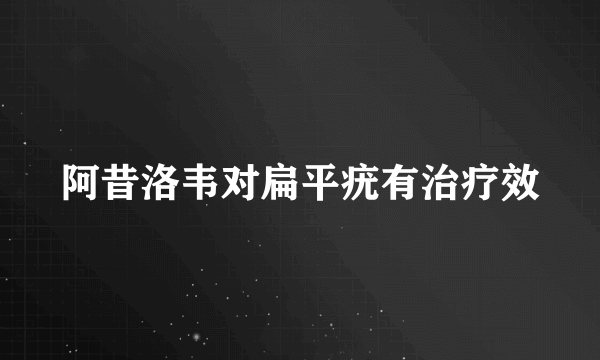 阿昔洛韦对扁平疣有治疗效